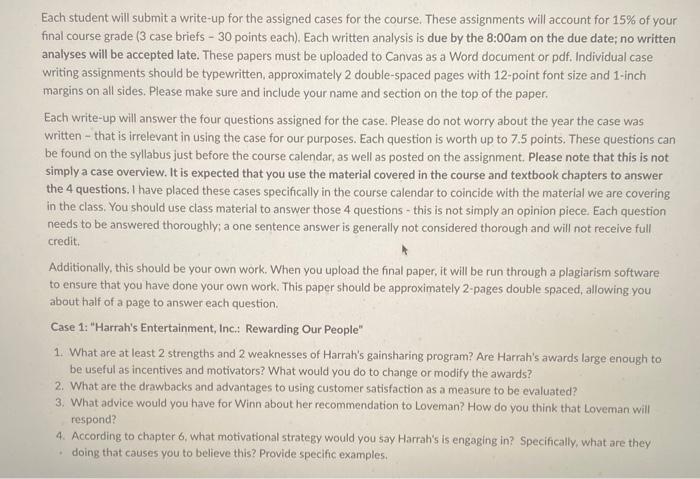 Each student will submit a write-up for the assigned cases for the course. These assignments will account for 15% of your final course grade (3 case briefs - 30 points each). Each written analysis is due by the 8:00am on the due date; no written analyses will be accepted late. These papers must be uploaded to Canvas as a Word document or pdf. Individual case writing assignments should be typewritten, approximately 2 double-spaced pages with 12-point font size and 1-inch margins on all sides. Please make sure and include your name and section on the top of the paper.

Each write-up will answer the four questions assigned for the case. Please do not worry about the year the case was written - that is irrelevant in using the case for our purposes. Each question is worth up to 7.5 points. These questions can be found on the syllabus just before the course calendar, as well as posted on the assignment. Please note that this is not simply a case overview. It is expected that you use the material covered in the course and textbook chapters to answer the 4 questions. I have placed these cases specifically in the course calendar to coincide with the material we are covering in the class. You should use class material to answer those 4 questions - this is not simply an opinion piece. Each question needs to be answered thoroughly; a one sentence answer is generally not considered thorough and will not receive full credit.

Additionally, this should be your own work. When you upload the final paper, it will be run through a plagiarism software to ensure that you have done your own work. This paper should be approximately 2-pages double spaced, allowing you about half of a page to answer each question.

Case 1: "Harrah's Entertainment, Inc.: Rewarding Our People"

1. What are at least 2 strengths and 2 weaknesses of Harrah's gainsharing program? Are Harrah's awards large enough to be useful as incentives and motivators? What would you do to change or modify the awards?
2. What are the drawbacks and advantages to using customer satisfaction as a measure to be evaluated?
3. What advice would you have for Winn about her recommendation to Loveman? How do you think that Loveman will respond?
4. According to chapter 6, what motivational strategy would you say Harrah's is engaging in? Specifically, what are they doing that causes you to believe this? Provide specific examples.